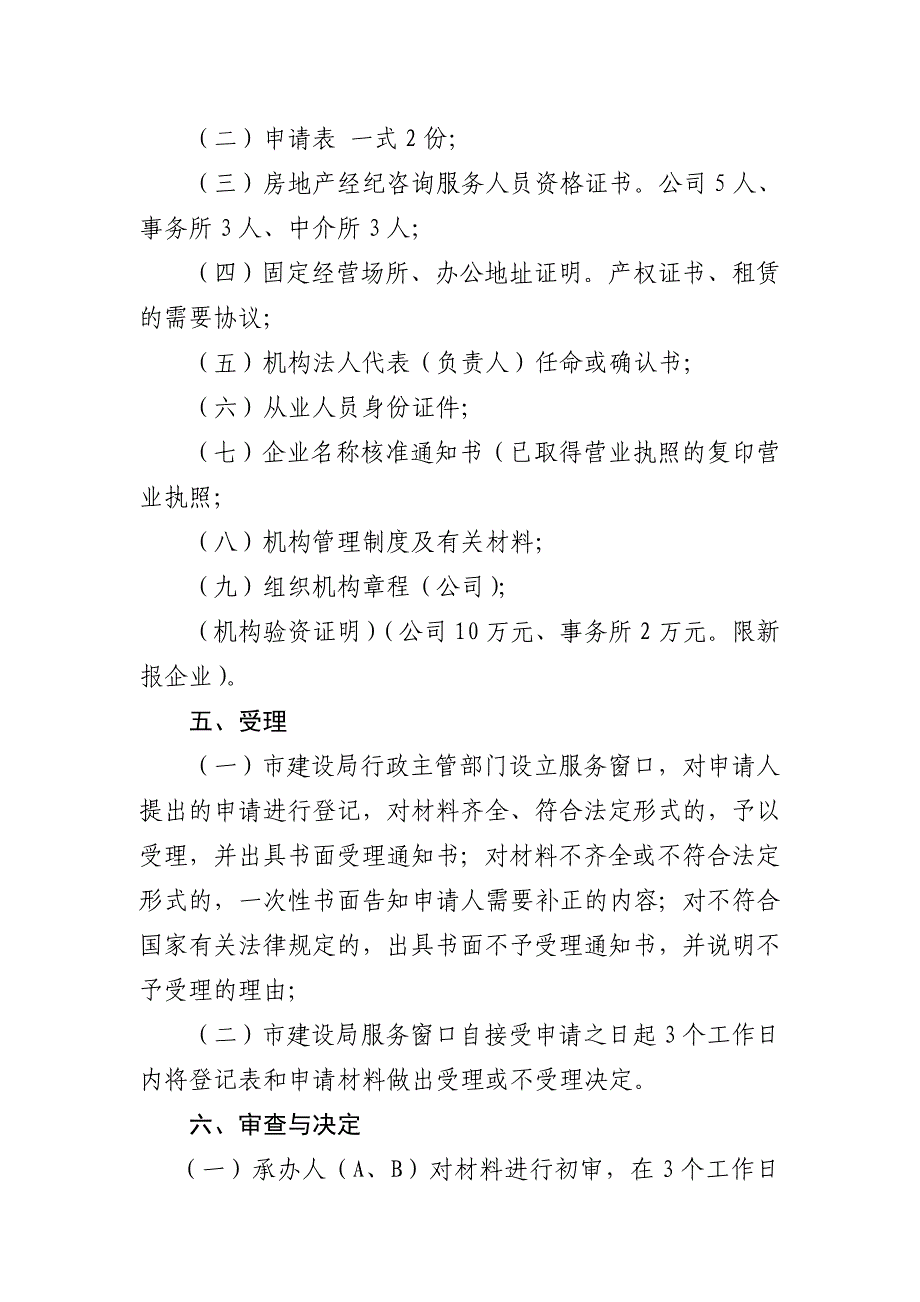 （二）申请表 一式 2 份;

（三）房地产经纪咨询服务人员资格证书。公司 5 人、事务所 3 人、中介所 3 人;

（四）固定经营场所、办公地址证明。产权证书、租赁的需要协议;

（五）机构法人代表（负责人）任命或确认书;

（六）从业人员身份证件;

（七）企业名称核准通知书（已取得营业执照的复印营业执照;

（八）机构管理制度及有关材料;

（九）组织机构章程（公司);

（机构验资证明）(公司 10 万元、事务所 2 万元。限新报企业)。

五、受理

（一）市建设局行政主管部门设立服务窗口，对申请人提出的申请进行登记，对材料齐全、符合法定形式的，予以受理，并出具书面受理通知书；对材料不齐全或不符合法定形式的，一次性书面告知申请人需要补正的内容；对不符合国家有关法律规定的，出具书面不予受理通知书，并说明不予受理的理由;

（二）市建设局服务窗口自接受申请之日起 3 个工作日内将登记表和申请材料做出受理或不受理决定。

六、审查与决定

（一）承办人（A、B）对材料进行初审，在 3 个工作日